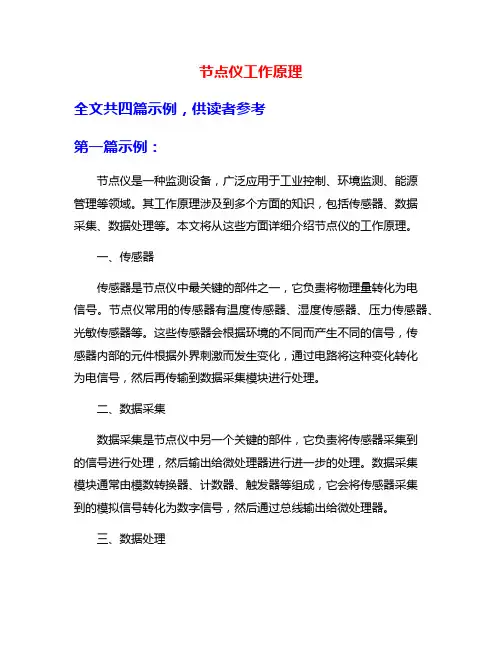 节点仪工作原理

全文共四篇示例，供读者参考

第一篇示例：

节点仪是一种监测设备，广泛应用于工业控制、环境监测、能源管理等领域。其工作原理涉及到多个方面的知识，包括传感器、数据采集、数据处理等。本文将从这些方面详细介绍节点仪的工作原理。

一、传感器

传感器是节点仪中最关键的部件之一，它负责将物理量转化为电信号。节点仪常用的传感器有温度传感器、湿度传感器、压力传感器、光敏传感器等。这些传感器会根据环境的不同而产生不同的信号，传感器内部的元件根据外界刺激而发生变化，通过电路将这种变化转化为电信号，然后再传输到数据采集模块进行处理。

二、数据采集

数据采集是节点仪中另一个关键的部件，它负责将传感器采集到的信号进行处理，然后输出给微处理器进行进一步的处理。数据采集模块通常由模数转换器、计数器、触发器等组成，它会将传感器采集到的模拟信号转化为数字信号，然后通过总线输出给微处理器。

三、数据处理